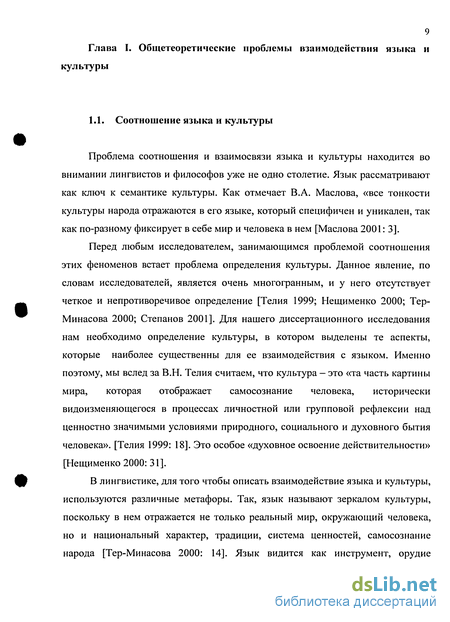 9

Глава I. Общетеоретические проблемы взаимодействия языка и культуры

1.1. Соотношение языка и культуры

Проблема соотношения и взаимосвязи языка и культуры находится во внимании лингвистов и философов уже не одно столетие. Язык рассматривают как ключ к семантике культуры. Как отмечает В.А. Маслова, «все тонкости культуры народа отражаются в его языке, который специфичен и уникален, так как по-разному фиксирует в себе мир и человека в нем [Маслова 2001: 3].

Перед любым исследователем, занимающимся проблемой соотношения этих феноменов встает проблема определения культуры. Данное явление, по словам исследователей, является очень многогранным, и у него отсутствует четкое и непротиворечивое определение [Телия 1999; Нещименко 2000; Тер-Минасова 2000; Степанов 2001]. Для нашего диссертационного исследования нам необходимо определение культуры, в котором выделены те аспекты, которые наиболее существенны для ее взаимодействия с языком. Именно поэтому, мы вслед за В.Н. Телия считаем, что культура – это «та часть картины мира, которая отображает самосознание человека, исторически видоизменяющегося в процессах личностной или групповой рефлексии над ценностно значимыми условиями природного, социального и духовного бытия человека». [Телия 1999: 18]. Это особое «духовное освоение действительности» [Нещименко 2000: 31].

В лингвистике, для того чтобы описать взаимодействие языка и культуры, используются различные метафоры. Так, язык называют зеркалом культуры, поскольку в нем отражается не только реальный мир, окружающий человека, но и национальный характер, традиции, система ценностей, самосознание народа [Тер-Минасова 2000: 14]. Язык видится как инструмент, орудие

dsLib.net
библиотека диссертаций